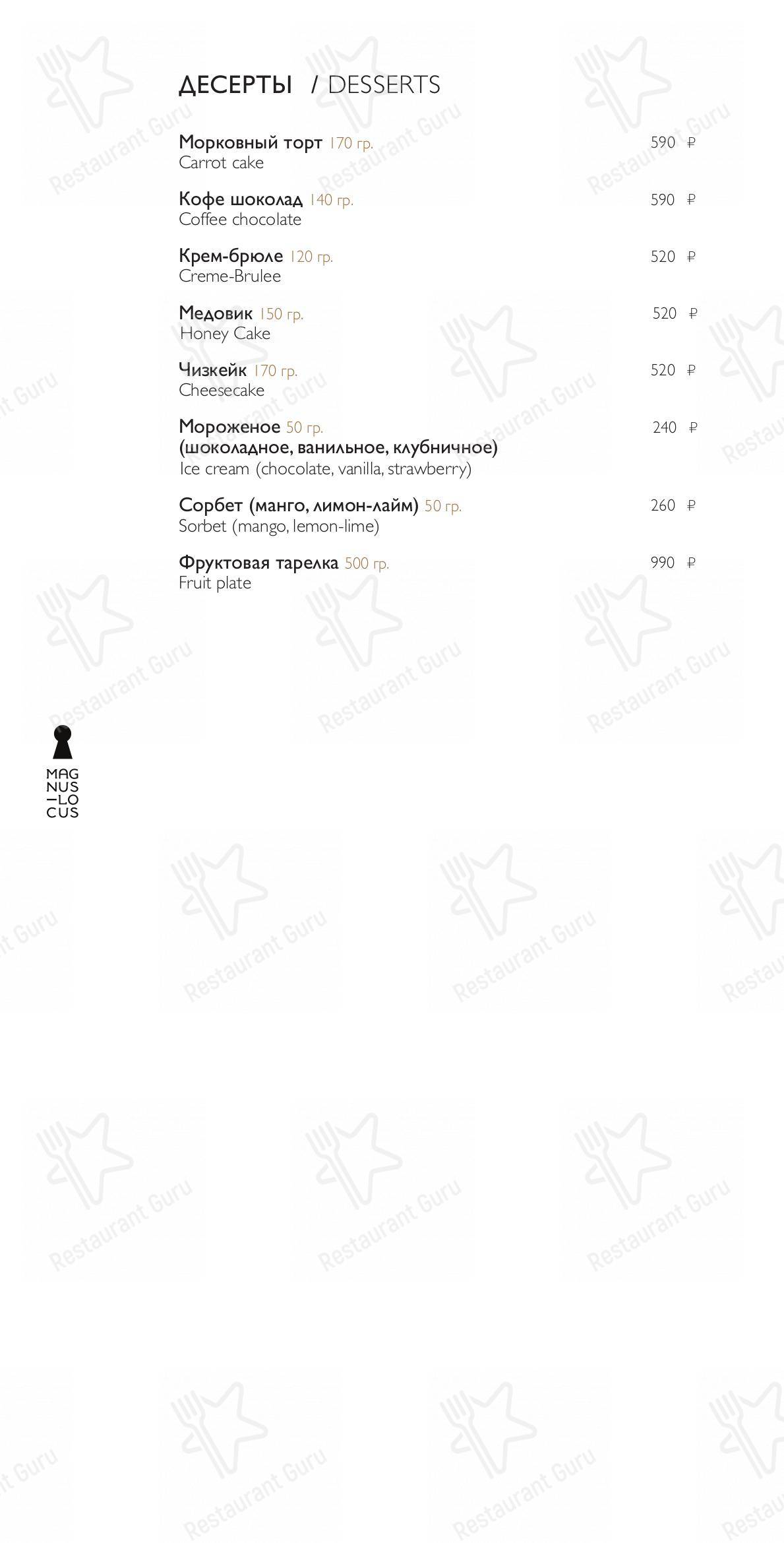 ДЕСЕРТЫ / DESSERTS

Морковный торт 170 гр. 590 ₽
Carrot cake

Кофе шоколад 140 гр. 590 ₽
Coffee chocolate

Крем-брюле 120 гр. 520 ₽
Creme-Brulee

Медовик 150 гр. 520 ₽
Honey Cake

Чизкейк 170 гр. 520 ₽
Cheesecake

Мороженое 50 гр. 240 ₽
(шоколадное, ванильное, клубничное)
Ice cream (chocolate, vanilla, strawberry)

Сорбет (манго, лимон-лайм) 50 гр. 260 ₽
Sorbet (mango, lemon-lime)

Фруктовая тарелка 500 гр. 990 ₽
Fruit plate

MAG
NUS
—LO
CUS

Restaurant Guru